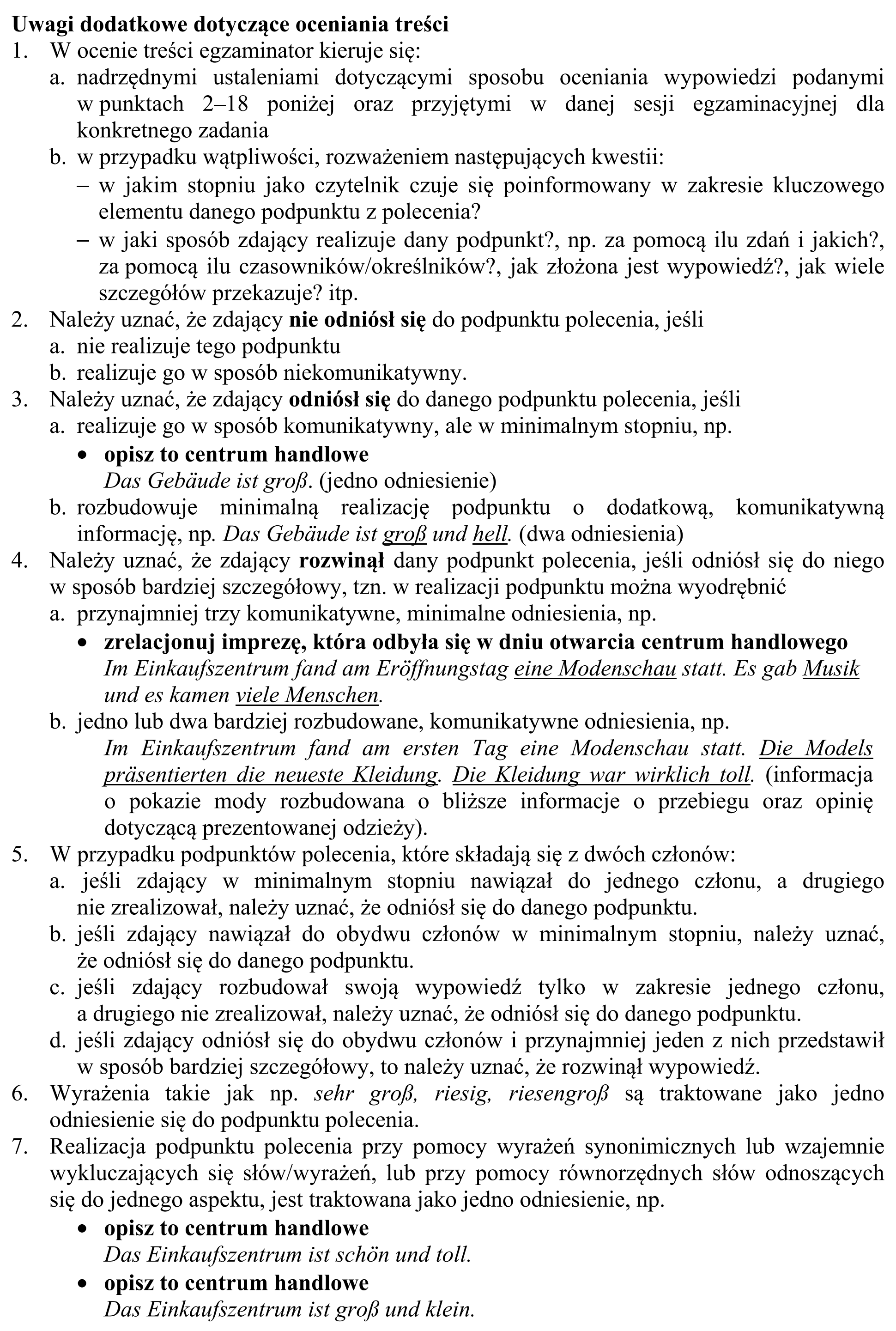 Uwagi dodatkowe dotyczące oceniania treści
1. W ocenie treści egzaminator kieruje się:
a. nadrzędnymi ustaleniami dotyczącymi sposobu oceniania wypowiedzi podanymi w punktach 2–18 poniżej oraz przyjętymi w danej sesji egzaminacyjnej dla konkretnego zadania
b. w przypadku wątpliwości, rozważeniem następujących kwestii:
– w jakim stopniu jako czytelnik czuje się poinformowany w zakresie kluczowego elementu danego podpunktu z polecenia?
– w jaki sposób zdający realizuje dany podpunkt?, np. za pomocą ilu zdań i jakich?, za pomocą ilu czasowników/określników?, jak złożona jest wypowiedź?, jak wiele szczegółów przekazuje? itp.
2. Należy uznać, że zdający nie odniósł się do podpunktu polecenia, jeśli
a. nie realizuje tego podpunktu
b. realizuje go w sposób niekomunikatywny.
3. Należy uznać, że zdający odniósł się do danego podpunktu polecenia, jeśli
a. realizuje go w sposób komunikatywny, ale w minimalnym stopniu, np.
• opisz to centrum handlowe
Das Gebäude ist groß. (jedno odniesienie)
b. rozbudowuje minimalną realizację podpunktu o dodatkową, komunikatywną informację, np. Das Gebäude ist groß und hell. (dwa odniesienia)
4. Należy uznać, że zdający rozwinął dany podpunkt polecenia, jeśli odniósł się do niego w sposób bardziej szczegółowy, tzn. w realizacji podpunktu można wyodrębnić
a. przynajmniej trzy komunikatywne, minimalne odniesienia, np.
• zrelacjonuj imprezę, która odbyła się w dniu otwarcia centrum handlowego
Im Einkaufszentrum fand am Eröffnungstag eine Modenschau statt. Es gab Musik und es kamen viele Menschen.
b. jedno lub dwa bardziej rozbudowane, komunikatywne odniesienia, np.
Im Einkaufszentrum fand am ersten Tag eine Modenschau statt. Die Models präsentierten die neueste Kleidung. Die Kleidung war wirklich toll. (informacja o pokazie mody rozbudowana o bliższe informacje o przebiegu oraz opinię dotyczącą prezentowanej odzieży).
5. W przypadku podpunktów polecenia, które składają się z dwóch członów:
a. jeśli zdający w minimalnym stopniu nawiązał do jednego członu, a drugiego nie zrealizował, należy uznać, że odniósł się do danego podpunktu.
b. jeśli zdający nawiązał do obydwu członów w minimalnym stopniu, należy uznać, że odniósł się do danego podpunktu.
c. jeśli zdający rozbudował swoją wypowiedź tylko w zakresie jednego członu, a drugiego nie zrealizował, należy uznać, że odniósł się do danego podpunktu.
d. jeśli zdający odniósł się do obydwu członów i przynajmniej jeden z nich przedstawił w sposób bardziej szczegółowy, to należy uznać, że rozwinął wypowiedź.
6. Wyrażenia takie jak np. sehr groß, riesig, riesengroß są traktowane jako jedno odniesienie się do podpunktu polecenia.
7. Realizacja podpunktu polecenia przy pomocy wyrażeń synonimicznych lub wzajemnie wykluczających się słów/wyrażeń, lub przy pomocy równorzędnych słów odnoszących się do jednego aspektu, jest traktowana jako jedno odniesienie, np.
• opisz to centrum handlowe
Das Einkaufszentrum ist schön und toll.
• opisz to centrum handlowe
Das Einkaufszentrum ist groß und klein.